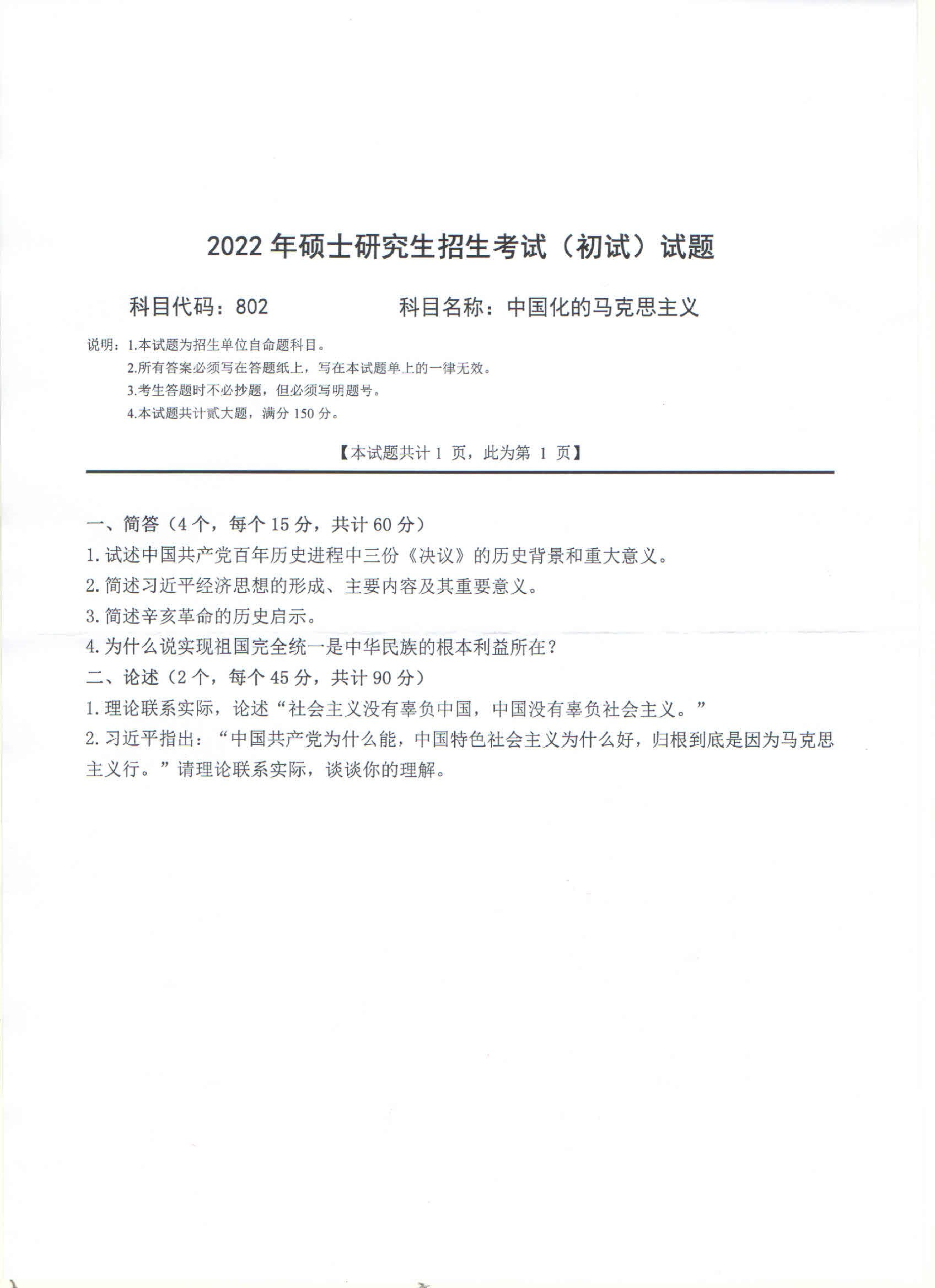 2022 年硕士研究生招生考试（初试）试题

科目代码：802　　　　科目名称：中国化的马克思主义

说明：1.本试题为招生单位自命题科目。
2.所有答案必须写在答题纸上，写在本试题单上的一律无效。
3.考生答题时不必抄题，但必须写明题号。
4.本试题共计贰大题，满分 150 分。

【本试题共计 1 页，此为第 1 页】

一、简答（4 个，每个 15 分，共计 60 分）
1. 试述中国共产党百年历史进程中三份《决议》的历史背景和重大意义。
2. 简述习近平经济思想的形成、主要内容及其重要意义。
3. 简述辛亥革命的历史启示。
4. 为什么说实现祖国完全统一是中华民族的根本利益所在？
二、论述（2 个，每个 45 分，共计 90 分）
1. 理论联系实际，论述“社会主义没有辜负中国，中国没有辜负社会主义。”
2. 习近平指出：“中国共产党为什么能，中国特色社会主义为什么好，归根到底是因为马克思主义行。”请理论联系实际，谈谈你的理解。